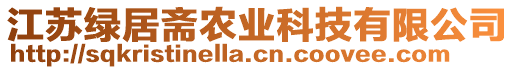 江苏绿居斋农业科技有限公司
http://sqkristinella.cn.coovee.com